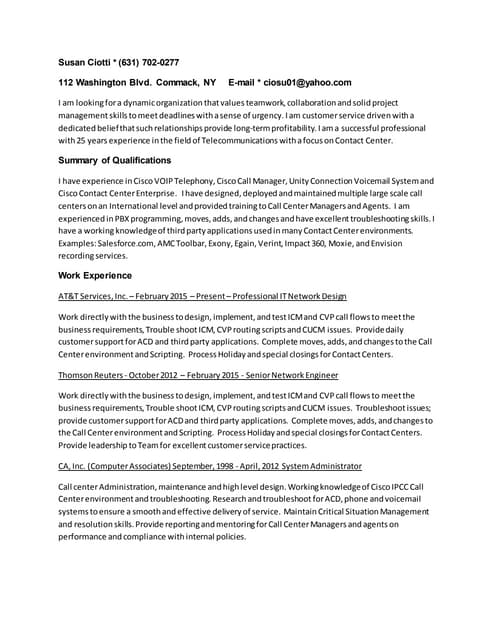 Susan Ciotti * (631) 702-0277

112 Washington Blvd. Commack, NY E-mail * ciosu01@yahoo.com

I am looking for a dynamic organization that values teamwork, collaboration and solid project management skills to meet deadlines with a sense of urgency. I am customer service driven with a dedicated belief that such relationships provide long-term profitability. I am a successful professional with 25 years experience in the field of Telecommunications with a focus on Contact Center.

Summary of Qualifications

I have experience in Cisco VOIP Telephony, Cisco Call Manager, Unity Connection Voicemail System and Cisco Contact Center Enterprise. I have designed, deployed and maintained multiple large scale call centers on an International level and provided training to Call Center Managers and Agents. I am experienced in PBX programming, moves, adds, and changes and have excellent troubleshooting skills. I have a working knowledge of third party applications used in many Contact Center environments. Examples: Salesforce.com, AMC Toolbar, Exony, Egain, Verint, Impact 360, Moxie, and Envision recording services.

Work Experience

AT&T Services, Inc. – February 2015 – Present – Professional IT Network Design

Work directly with the business to design, implement, and test ICM and CVP call flows to meet the business requirements, Trouble shoot ICM, CVP routing scripts and CUCM issues. Provide daily customer support for ACD and third party applications. Complete moves, adds, and changes to the Call Center environment and Scripting. Process Holiday and special closings for Contact Centers.

Thomson Reuters - October 2012 – February 2015 - Senior Network Engineer

Work directly with the business to design, implement, and test ICM and CVP call flows to meet the business requirements, Trouble shoot ICM, CVP routing scripts and CUCM issues. Troubleshoot issues; provide customer support for ACD and third party applications. Complete moves, adds, and changes to the Call Center environment and Scripting. Process Holiday and special closings for Contact Centers. Provide leadership to Team for excellent customer service practices.

CA, Inc. (Computer Associates) September, 1998 - April, 2012 System Administrator

Call center Administration, maintenance and high level design. Working knowledge of Cisco IPCC Call Center environment and troubleshooting. Research and troubleshoot for ACD, phone and voicemail systems to ensure a smooth and effective delivery of service. Maintain Critical Situation Management and resolution skills. Provide reporting and mentoring for Call Center Managers and agents on performance and compliance with internal policies.